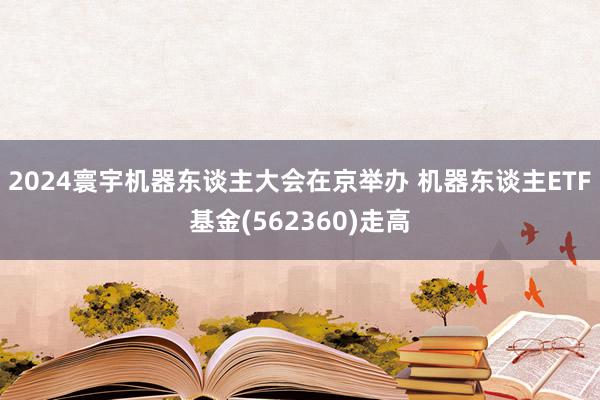 2024寰宇机器东谈主大会在京举办 机器东谈主ETF基金(562360)走高